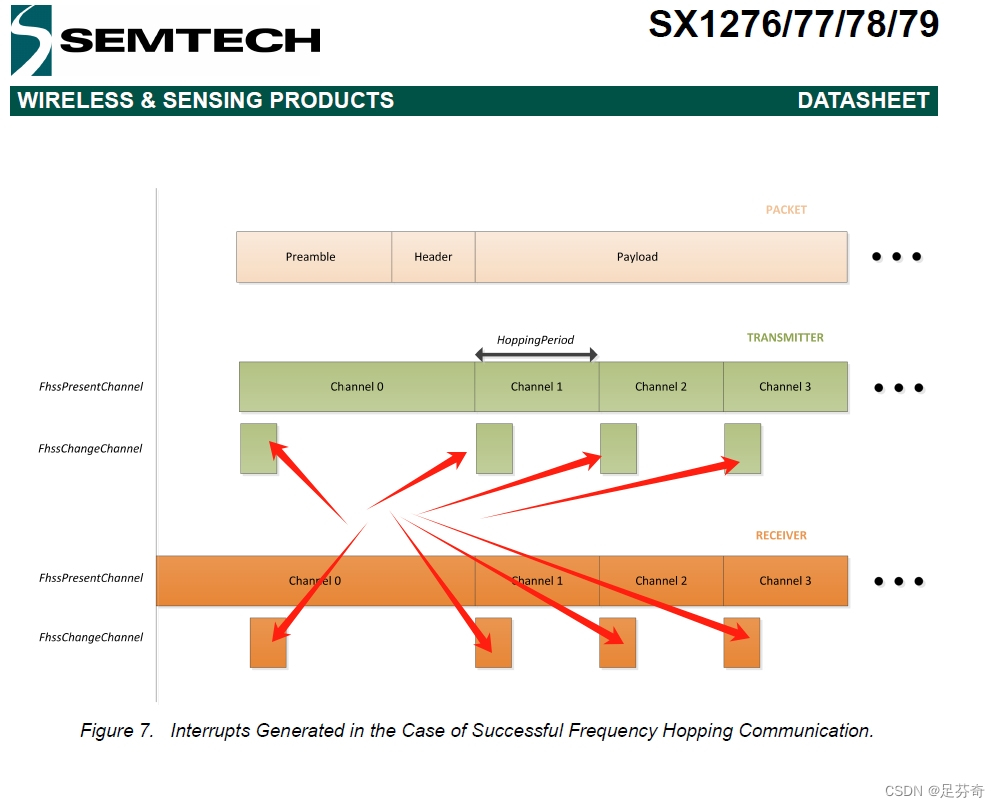 SEMTECH

SX1276/77/78/79

WIRELESS & SENSING PRODUCTS

DATASHEET

PACKET

Preamble

Header

Payload

• • •

HoppingPeriod

TRANSMITTER

FhssPresentChannel

Channel 0

Channel 1

Channel 2

Channel 3

• • •

FhssChangeChannel

RECEIVER

FhssPresentChannel

Channel 0

Channel 1

Channel 2

Channel 3

• • •

FhssChangeChannel

Figure 7. Interrupts Generated in the Case of Successful Frequency Hopping Communication.

CSDN @足芬奇